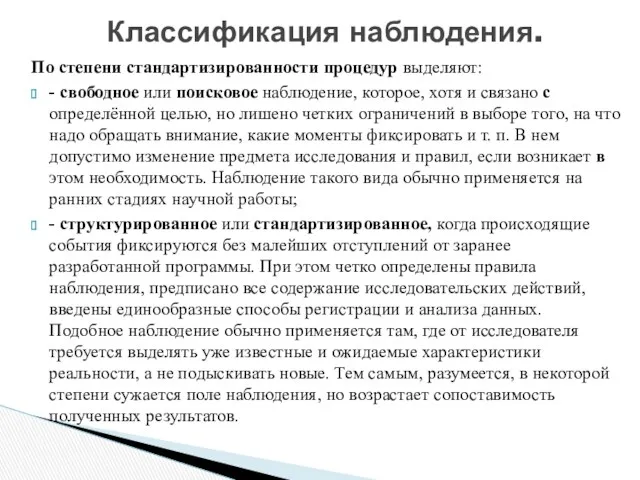 Классификация наблюдения.

По степени стандартизированности процедур выделяют:

- свободное или поисковое наблюдение, которое, хотя и связано с определённой целью, но лишено четких ограничений в выборе того, на что надо обращать внимание, какие моменты фиксировать и т. п. В нем допустимо изменение предмета исследования и правил, если возникает в этом необходимость. Наблюдение такого вида обычно применяется на ранних стадиях научной работы;

- структурированное или стандартизированное, когда происходящие события фиксируются без малейших отступлений от заранее разработанной программы. При этом четко определены правила наблюдения, предписано все содержание исследовательских действий, введены единообразные способы регистрации и анализа данных. Подобное наблюдение обычно применяется там, где от исследователя требуется выделять уже известные и ожидаемые характеристики реальности, а не подыскивать новые. Тем самым, разумеется, в некоторой степени сужается поле наблюдения, но возрастает сопоставимость полученных результатов.